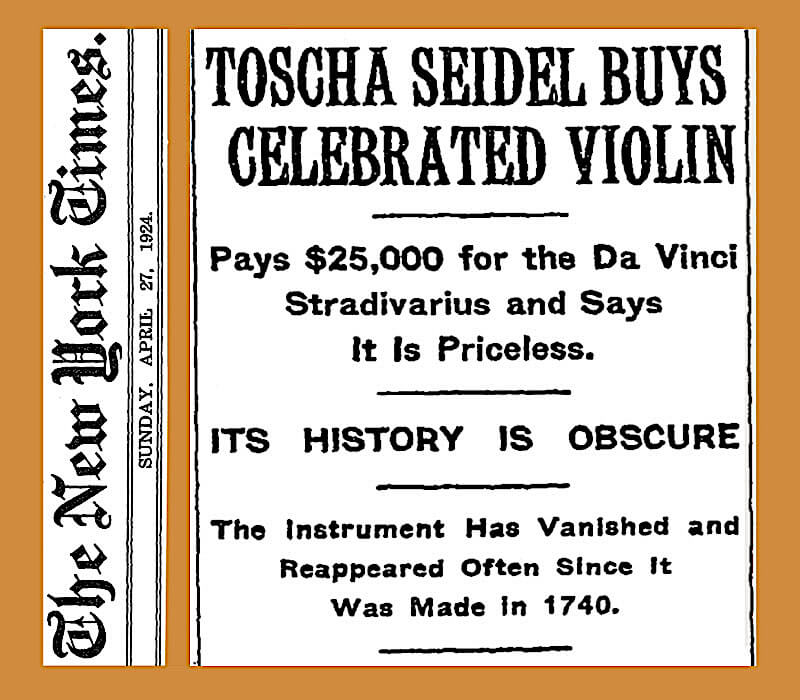 The New York Times.

SUNDAY, APRIL 27, 1924.

TOSCHA SEIDEL BUYS CELEBRATED VIOLIN

Pays $25,000 for the Da Vinci Stradivarius and Says It Is Priceless.

ITS HISTORY IS OBSCURE

The Instrument Has Vanished and Reappeared Often Since It Was Made in 1740.